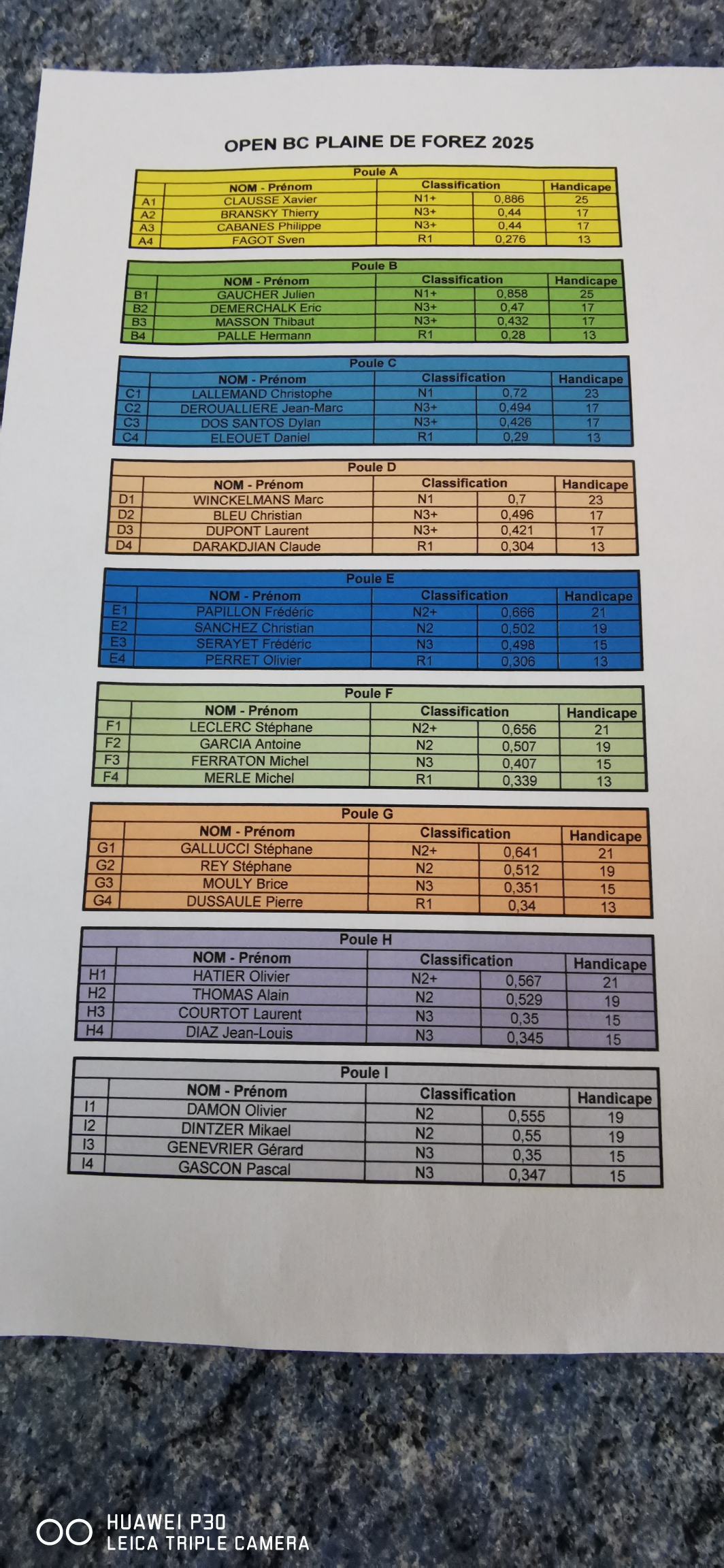 OPEN BC PLAINE DE FOREZ 2025

Poule A

| | NOM - Prénom | Classification | | Handicape |
|---|---|---|---|---|
| A1 | CLAUSSE Xavier | N1+ | 0,886 | 25 |
| A2 | BRANSKY Thierry | N3+ | 0,44 | 17 |
| A3 | CABANES Philippe | N3+ | 0,44 | 17 |
| A4 | FAGOT Sven | R1 | 0,276 | 13 |

Poule B

| | NOM - Prénom | Classification | | Handicape |
|---|---|---|---|---|
| B1 | GAUCHER Julien | N1+ | 0,858 | 25 |
| B2 | DEMERCHALK Eric | N3+ | 0,47 | 17 |
| B3 | MASSON Thibaut | N3+ | 0,432 | 17 |
| B4 | PALLE Hermann | R1 | 0,28 | 13 |

Poule C

| | NOM - Prénom | Classification | | Handicape |
|---|---|---|---|---|
| C1 | LALLEMAND Christophe | N1 | 0,72 | 23 |
| C2 | DEROUALLIERE Jean-Marc | N3+ | 0,494 | 17 |
| C3 | DOS SANTOS Dylan | N3+ | 0,426 | 17 |
| C4 | ELEOUET Daniel | R1 | 0,29 | 13 |

Poule D

| | NOM - Prénom | Classification | | Handicape |
|---|---|---|---|---|
| D1 | WINCKELMANS Marc | N1 | 0,7 | 23 |
| D2 | BLEU Christian | N3+ | 0,496 | 17 |
| D3 | DUPONT Laurent | N3+ | 0,421 | 17 |
| D4 | DARAKDJIAN Claude | R1 | 0,304 | 13 |

Poule E

| | NOM - Prénom | Classification | | Handicape |
|---|---|---|---|---|
| E1 | PAPILLON Frédéric | N2+ | 0,666 | 21 |
| E2 | SANCHEZ Christian | N2 | 0,502 | 19 |
| E3 | SERAYET Frédéric | N3 | 0,498 | 15 |
| E4 | PERRET Olivier | R1 | 0,306 | 13 |

Poule F

| | NOM - Prénom | Classification | | Handicape |
|---|---|---|---|---|
| F1 | LECLERC Stéphane | N2+ | 0,656 | 21 |
| F2 | GARCIA Antoine | N2 | 0,507 | 19 |
| F3 | FERRATON Michel | N3 | 0,407 | 15 |
| F4 | MERLE Michel | R1 | 0,339 | 13 |

Poule G

| | NOM - Prénom | Classification | | Handicape |
|---|---|---|---|---|
| G1 | GALLUCCI Stéphane | N2+ | 0,641 | 21 |
| G2 | REY Stéphane | N2 | 0,512 | 19 |
| G3 | MOULY Brice | N3 | 0,351 | 15 |
| G4 | DUSSAULE Pierre | R1 | 0,34 | 13 |

Poule H

| | NOM - Prénom | Classification | | Handicape |
|---|---|---|---|---|
| H1 | HATIER Olivier | N2+ | 0,567 | 21 |
| H2 | THOMAS Alain | N2 | 0,529 | 19 |
| H3 | COURTOT Laurent | N3 | 0,35 | 15 |
| H4 | DIAZ Jean-Louis | N3 | 0,345 | 15 |

Poule I

| | NOM - Prénom | Classification | | Handicape |
|---|---|---|---|---|
| I1 | DAMON Olivier | N2 | 0,555 | 19 |
| I2 | DINTZER Mikael | N2 | 0,55 | 19 |
| I3 | GENEVRIER Gérard | N3 | 0,35 | 15 |
| I4 | GASCON Pascal | N3 | 0,347 | 15 |

HUAWEI P30
LEICA TRIPLE CAMERA